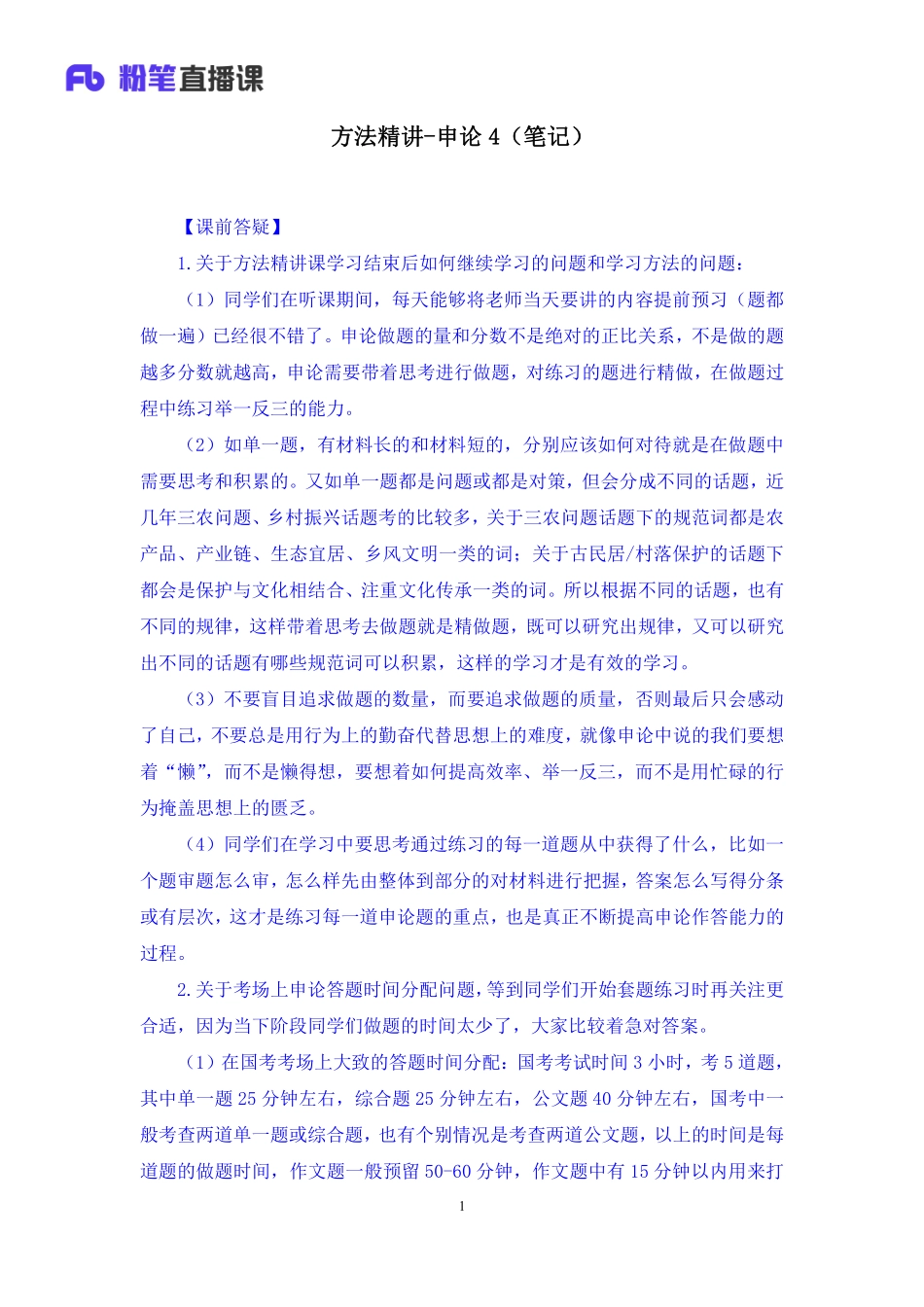 Fb 粉笔直播课

方法精讲-申论 4（笔记）

【课前答疑】

1.关于方法精讲课学习结束后如何继续学习的问题和学习方法的问题：

（1）同学们在听课期间，每天能够将老师当天要讲的内容提前预习（题都做一遍）已经很不错了。申论做题的量和分数不是绝对的正比关系，不是做的题越多分数就越高，申论需要带着思考进行做题，对练习的题进行精做，在做题过程中练习举一反三的能力。

（2）如单一题，有材料长的和材料短的，分别应该如何对待就是在做题中需要思考和积累的。又如单一题都是问题或都是对策，但会分成不同的话题，近几年三农问题、乡村振兴话题考的比较多，关于三农问题话题下的规范词都是农产品、产业链、生态宜居、乡风文明一类的词；关于古民居/村落保护的话题下都会是保护与文化相结合、注重文化传承一类的词。所以根据不同的话题，也有不同的规律，这样带着思考去做题就是精做题，既可以研究出规律，又可以研究出不同的话题有哪些规范词可以积累，这样的学习才是有效的学习。

（3）不要盲目追求做题的数量，而要追求做题的质量，否则最后只会感动了自己，不要总是用行为上的勤奋代替思想上的难度，就像申论中说的我们要想着“懒”，而不是懒得想，要想着如何提高效率、举一反三，而不是用忙碌的行为掩盖思想上的匮乏。

（4）同学们在学习中要思考通过练习的每一道题从中获得了什么，比如一个题审题怎么审，怎么样先由整体到部分的对材料进行把握，答案怎么写得分条或有层次，这才是练习每一道申论题的重点，也是真正不断提高申论作答能力的过程。

2.关于考场上申论答题时间分配问题，等到同学们开始套题练习时再关注更合适，因为当下阶段同学们做题的时间太少了，大家比较着急对答案。

（1）在国考考场上大致的答题时间分配：国考考试时间 3 小时，考 5 道题，其中单一题 25 分钟左右，综合题 25 分钟左右，公文题 40 分钟左右，国考中一般考查两道单一题或综合题，也有个别情况是考查两道公文题，以上的时间是每道题的做题时间，作文题一般预留 50-60 分钟，作文题中有 15 分钟以内用来打

1